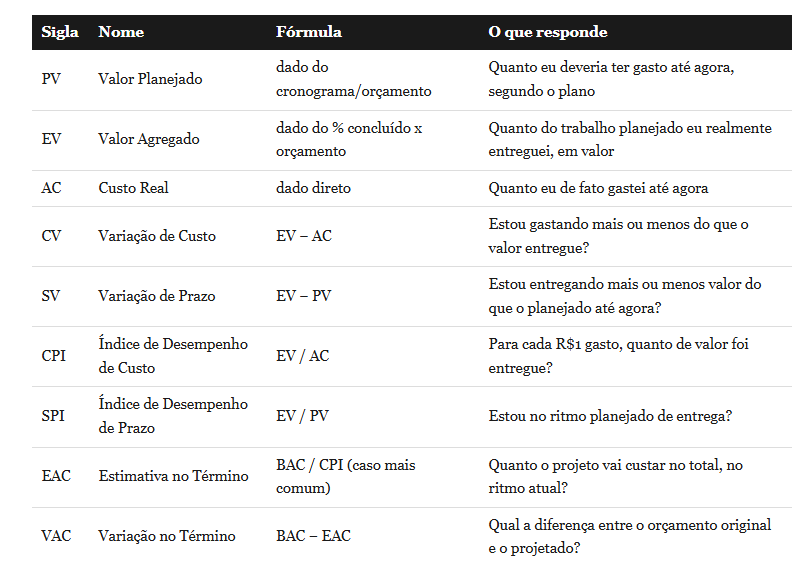 | Sigla | Nome | Fórmula | O que responde |
|---|---|---|---|
| PV | Valor Planejado | dado do cronograma/orçamento | Quanto eu deveria ter gasto até agora, segundo o plano |
| EV | Valor Agregado | dado do % concluído x orçamento | Quanto do trabalho planejado eu realmente entreguei, em valor |
| AC | Custo Real | dado direto | Quanto eu de fato gastei até agora |
| CV | Variação de Custo | EV – AC | Estou gastando mais ou menos do que o valor entregue? |
| SV | Variação de Prazo | EV – PV | Estou entregando mais ou menos valor do que o planejado até agora? |
| CPI | Índice de Desempenho de Custo | EV / AC | Para cada R$1 gasto, quanto de valor foi entregue? |
| SPI | Índice de Desempenho de Prazo | EV / PV | Estou no ritmo planejado de entrega? |
| EAC | Estimativa no Término | BAC / CPI (caso mais comum) | Quanto o projeto vai custar no total, no ritmo atual? |
| VAC | Variação no Término | BAC – EAC | Qual a diferença entre o orçamento original e o projetado? |